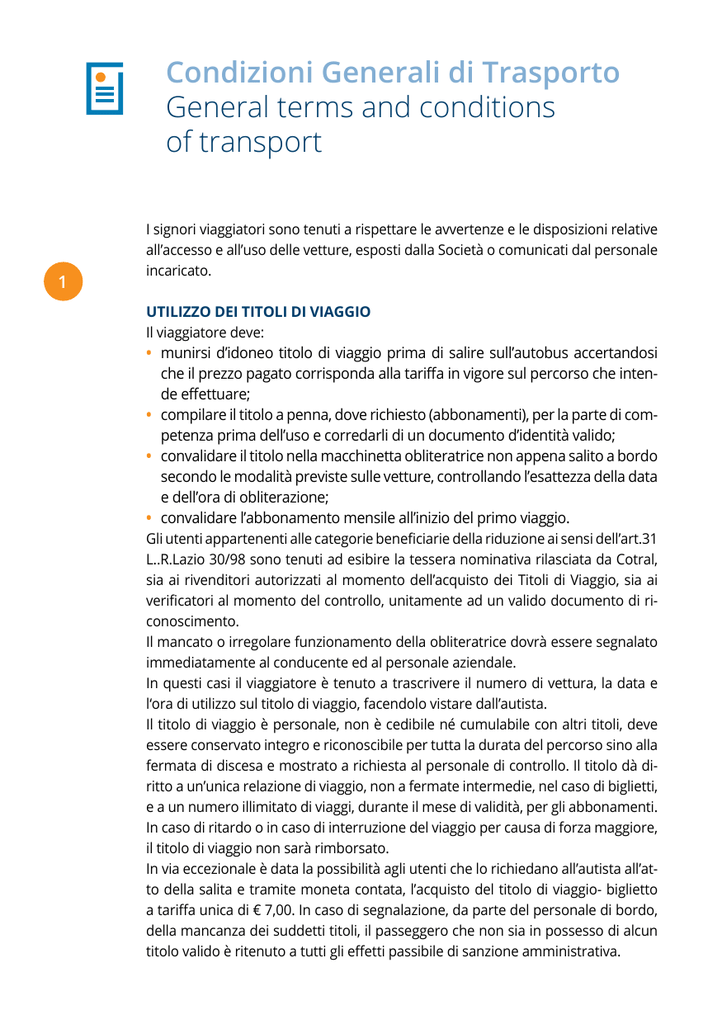 Condizioni Generali di Trasporto
General terms and conditions of transport

I signori viaggiatori sono tenuti a rispettare le avvertenze e le disposizioni relative all'accesso e all'uso delle vetture, esposti dalla Società o comunicati dal personale incaricato.

1

UTILIZZO DEI TITOLI DI VIAGGIO
Il viaggiatore deve:
• munirsi d'idoneo titolo di viaggio prima di salire sull'autobus accertandosi che il prezzo pagato corrisponda alla tariffa in vigore sul percorso che intende effettuare;
• compilare il titolo a penna, dove richiesto (abbonamenti), per la parte di competenza prima dell'uso e corredarli di un documento d'identità valido;
• convalidare il titolo nella macchinetta obliteratrice non appena salito a bordo secondo le modalità previste sulle vetture, controllando l'esattezza della data e dell'ora di obliterazione;
• convalidare l'abbonamento mensile all'inizio del primo viaggio.
Gli utenti appartenenti alle categorie beneficiarie della riduzione ai sensi dell'art.31 L..R.Lazio 30/98 sono tenuti ad esibire la tessera nominativa rilasciata da Cotral, sia ai rivenditori autorizzati al momento dell'acquisto dei Titoli di Viaggio, sia ai verificatori al momento del controllo, unitamente ad un valido documento di riconoscimento.
Il mancato o irregolare funzionamento della obliteratrice dovrà essere segnalato immediatamente al conducente ed al personale aziendale.
In questi casi il viaggiatore è tenuto a trascrivere il numero di vettura, la data e l'ora di utilizzo sul titolo di viaggio, facendolo vistare dall'autista.
Il titolo di viaggio è personale, non è cedibile né cumulabile con altri titoli, deve essere conservato integro e riconoscibile per tutta la durata del percorso sino alla fermata di discesa e mostrato a richiesta al personale di controllo. Il titolo dà diritto a un'unica relazione di viaggio, non a fermate intermedie, nel caso di biglietti, e a un numero illimitato di viaggi, durante il mese di validità, per gli abbonamenti.
In caso di ritardo o in caso di interruzione del viaggio per causa di forza maggiore, il titolo di viaggio non sarà rimborsato.
In via eccezionale è data la possibilità agli utenti che lo richiedano all'autista all'atto della salita e tramite moneta contata, l'acquisto del titolo di viaggio- biglietto a tariffa unica di € 7,00. In caso di segnalazione, da parte del personale di bordo, della mancanza dei suddetti titoli, il passeggero che non sia in possesso di alcun titolo valido è ritenuto a tutti gli effetti passibile di sanzione amministrativa.